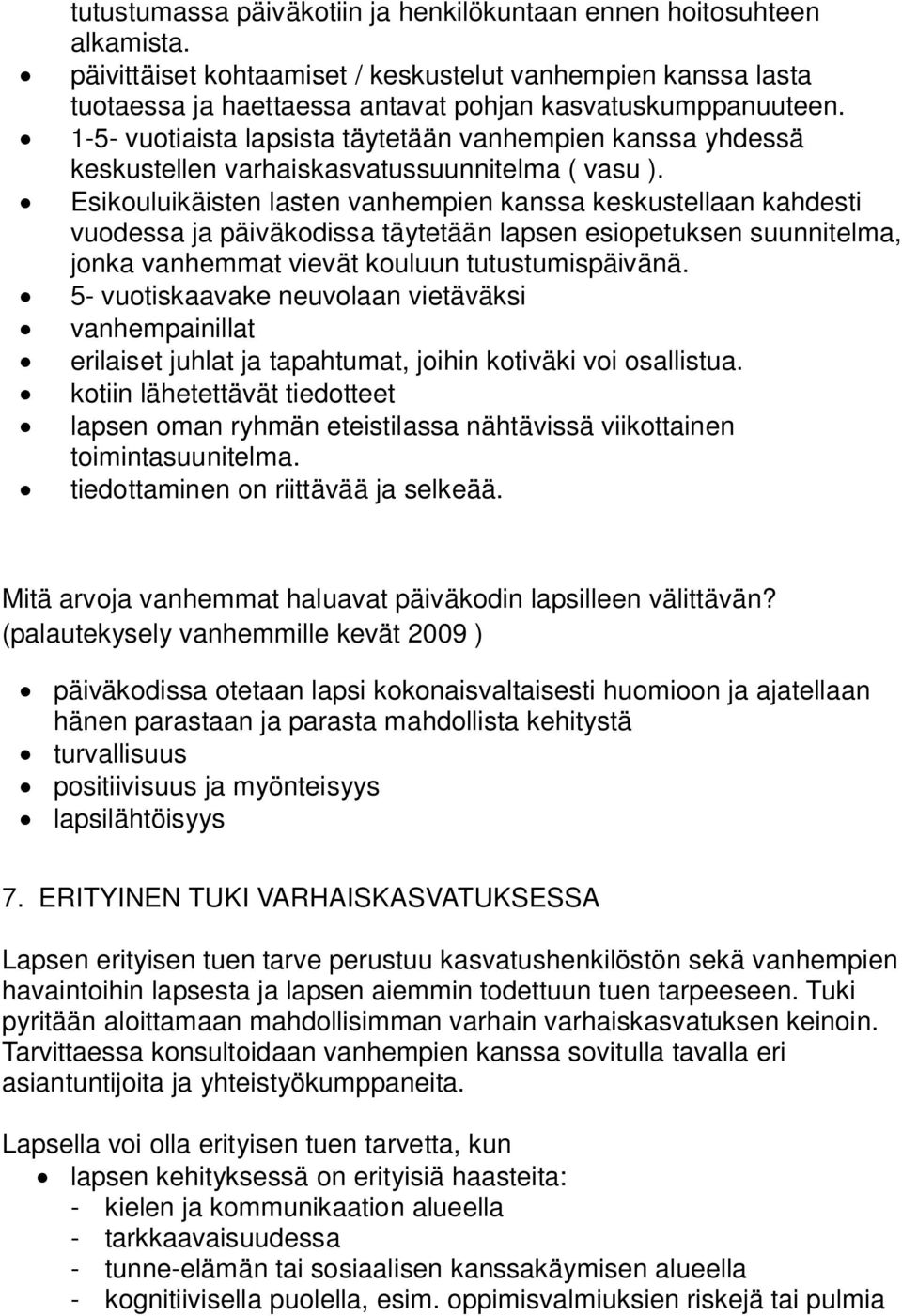 tutustumassa päiväkotiin ja henkilökuntaan ennen hoitosuhteen alkamista.
• päivittäiset kohtaamiset / keskustelut vanhempien kanssa lasta tuotaessa ja haettaessa antavat pohjan kasvatuskumppanuuteen.
• 1-5- vuotiaista lapsista täytetään vanhempien kanssa yhdessä keskustellen varhaiskasvatussuunnitelma ( vasu ).
• Esikouluikäisten lasten vanhempien kanssa keskustellaan kahdesti vuodessa ja päiväkodissa täytetään lapsen esiopetuksen suunnitelma, jonka vanhemmat vievät kouluun tutustumispäivänä.
• 5- vuotiskaavake neuvolaan vietäväksi
• vanhempainillat
• erilaiset juhlat ja tapahtumat, joihin kotiväki voi osallistua.
• kotiin lähetettävät tiedotteet
• lapsen oman ryhmän eteistilassa nähtävissä viikottainen toimintasuunitelma.
• tiedottaminen on riittävää ja selkeää.

Mitä arvoja vanhemmat haluavat päiväkodin lapsilleen välittävän? (palautekysely vanhemmille kevät 2009 )

• päiväkodissa otetaan lapsi kokonaisvaltaisesti huomioon ja ajatellaan hänen parastaan ja parasta mahdollista kehitystä
• turvallisuus
• positiivisuus ja myönteisyys
• lapsilähtöisyys

7. ERITYINEN TUKI VARHAISKASVATUKSESSA

Lapsen erityisen tuen tarve perustuu kasvatushenkilöstön sekä vanhempien havaintoihin lapsesta ja lapsen aiemmin todettuun tuen tarpeeseen. Tuki pyritään aloittamaan mahdollisimman varhain varhaiskasvatuksen keinoin. Tarvittaessa konsultoidaan vanhempien kanssa sovitulla tavalla eri asiantuntijoita ja yhteistyökumppaneita.

Lapsella voi olla erityisen tuen tarvetta, kun
• lapsen kehityksessä on erityisiä haasteita:
- kielen ja kommunikaation alueella
- tarkkaavaisuudessa
- tunne-elämän tai sosiaalisen kanssakäymisen alueella
- kognitiivisella puolella, esim. oppimisvalmiuksien riskejä tai pulmia